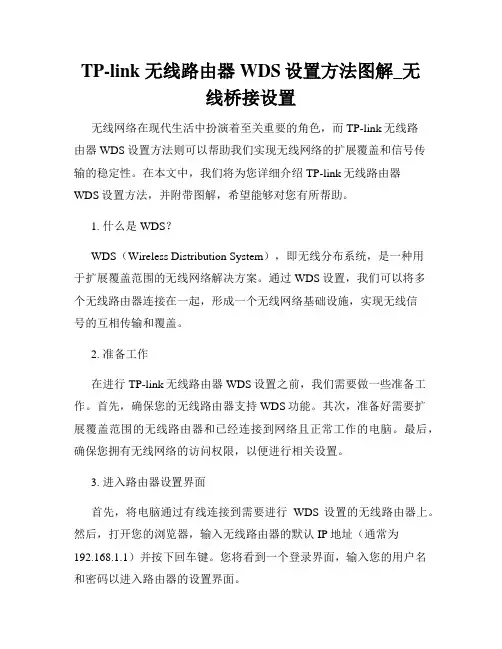 TP-link 无线路由器 WDS 设置方法图解_无线桥接设置

无线网络在现代生活中扮演着至关重要的角色，而 TP-link 无线路由器 WDS 设置方法则可以帮助我们实现无线网络的扩展覆盖和信号传输的稳定性。在本文中，我们将为您详细介绍 TP-link 无线路由器 WDS 设置方法，并附带图解，希望能够对您有所帮助。

1. 什么是 WDS？

WDS（Wireless Distribution System），即无线分布系统，是一种用于扩展覆盖范围的无线网络解决方案。通过 WDS 设置，我们可以将多个无线路由器连接在一起，形成一个无线网络基础设施，实现无线信号的互相传输和覆盖。

2. 准备工作

在进行 TP-link 无线路由器 WDS 设置之前，我们需要做一些准备工作。首先，确保您的无线路由器支持 WDS 功能。其次，准备好需要扩展覆盖范围的无线路由器和已经连接到网络且正常工作的电脑。最后，确保您拥有无线网络的访问权限，以便进行相关设置。

3. 进入路由器设置界面

首先，将电脑通过有线连接到需要进行 WDS 设置的无线路由器上。然后，打开您的浏览器，输入无线路由器的默认 IP 地址（通常为 192.168.1.1）并按下回车键。您将看到一个登录界面，输入您的用户名和密码以进入路由器的设置界面。